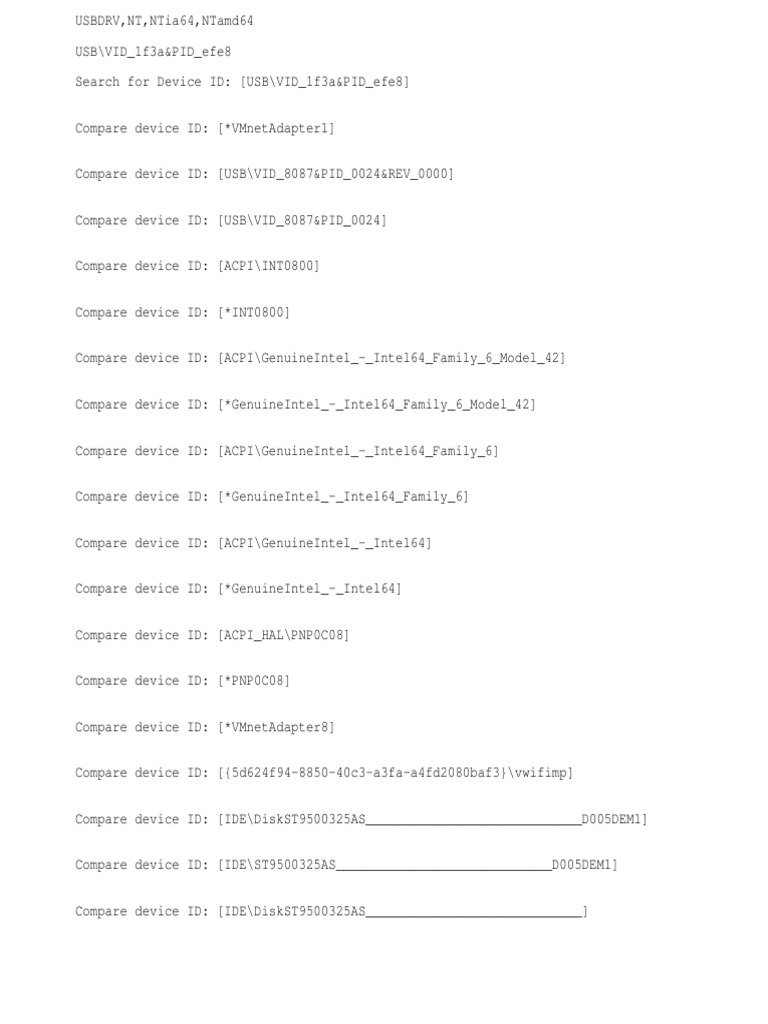 USBDRV,NT,NTia64,NTamd64

USB\VID_1f3a&PID_efe8

Search for Device ID: [USB\VID_1f3a&PID_efe8]

Compare device ID: [*VMnetAdapter1]

Compare device ID: [USB\VID_8087&PID_0024&REV_0000]

Compare device ID: [USB\VID_8087&PID_0024]

Compare device ID: [ACPI\INT0800]

Compare device ID: [*INT0800]

Compare device ID: [ACPI\GenuineIntel_-_Intel64_Family_6_Model_42]

Compare device ID: [*GenuineIntel_-_Intel64_Family_6_Model_42]

Compare device ID: [ACPI\GenuineIntel_-_Intel64_Family_6]

Compare device ID: [*GenuineIntel_-_Intel64_Family_6]

Compare device ID: [ACPI\GenuineIntel_-_Intel64]

Compare device ID: [*GenuineIntel_-_Intel64]

Compare device ID: [ACPI_HAL\PNP0C08]

Compare device ID: [*PNP0C08]

Compare device ID: [*VMnetAdapter8]

Compare device ID: [{5d624f94-8850-40c3-a3fa-a4fd2080baf3}\vwifimp]

Compare device ID: [IDE\DiskST9500325AS____D005DEM1]

Compare device ID: [IDE\ST9500325AS____D005DEM1]

Compare device ID: [IDE\DiskST9500325AS____]